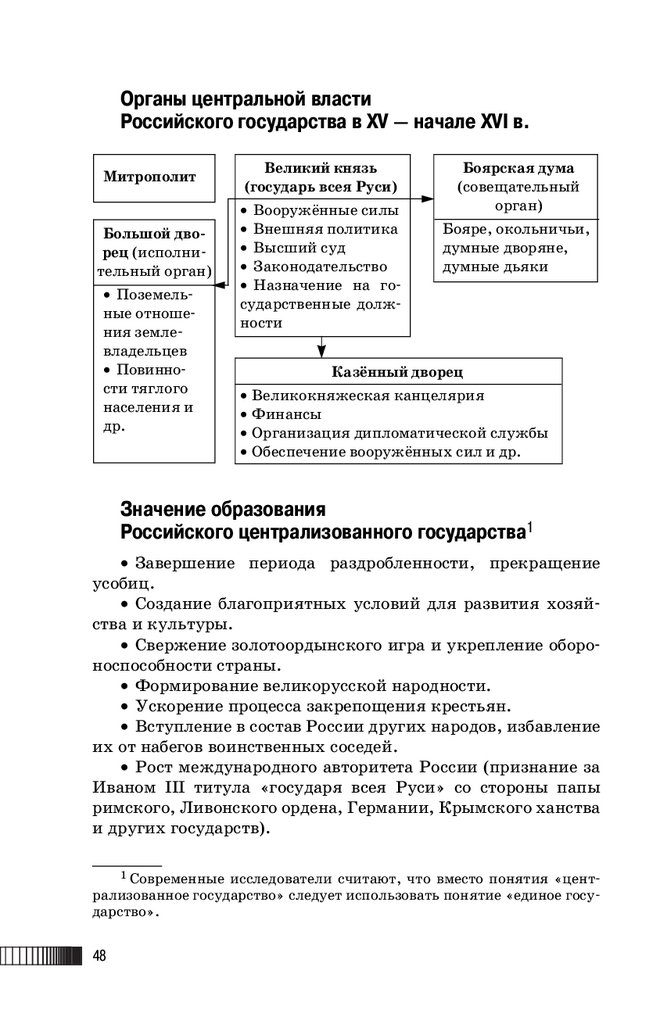 Органы центральной власти
Российского государства в XV — начале XVI в.

Митрополит

Великий князь (государь всея Руси)
• Вооружённые силы
• Внешняя политика
• Высший суд
• Законодательство
• Назначение на государственные должности

Боярская дума (совещательный орган)
Бояре, окольничьи, думные дворяне, думные дьяки

Большой дворец (исполнительный орган)
• Поземельные отношения землевладельцев
• Повинности тяглого населения и др.

Казённый дворец
• Великокняжеская канцелярия
• Финансы
• Организация дипломатической службы
• Обеспечение вооружённых сил и др.

Значение образования
Российского централизованного государства$^1$

• Завершение периода раздробленности, прекращение усобиц.
• Создание благоприятных условий для развития хозяйства и культуры.
• Свержение золотоордынского игра и укрепление обороноспособности страны.
• Формирование великорусской народности.
• Ускорение процесса закрепощения крестьян.
• Вступление в состав России других народов, избавление их от набегов воинственных соседей.
• Рост международного авторитета России (признание за Иваном III титула «государя всея Руси» со стороны папы римского, Ливонского ордена, Германии, Крымского ханства и других государств).

$^1$ Современные исследователи считают, что вместо понятия «централизованное государство» следует использовать понятие «единое государство».

48